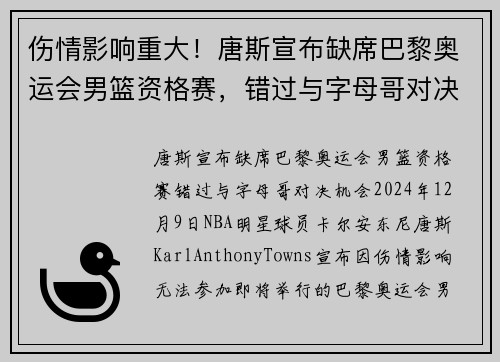 伤情影响重大！唐斯宣布缺席巴黎奥运会男篮资格赛，错过与字母哥对决

唐斯宣布缺席巴黎奥运会男篮资格赛错过与字母哥对决机会2024年12月9日NBA明星球员卡尔安东尼唐斯KarlAnthonyTowns宣布因伤情影响无法参加即将举行的巴黎奥运会男